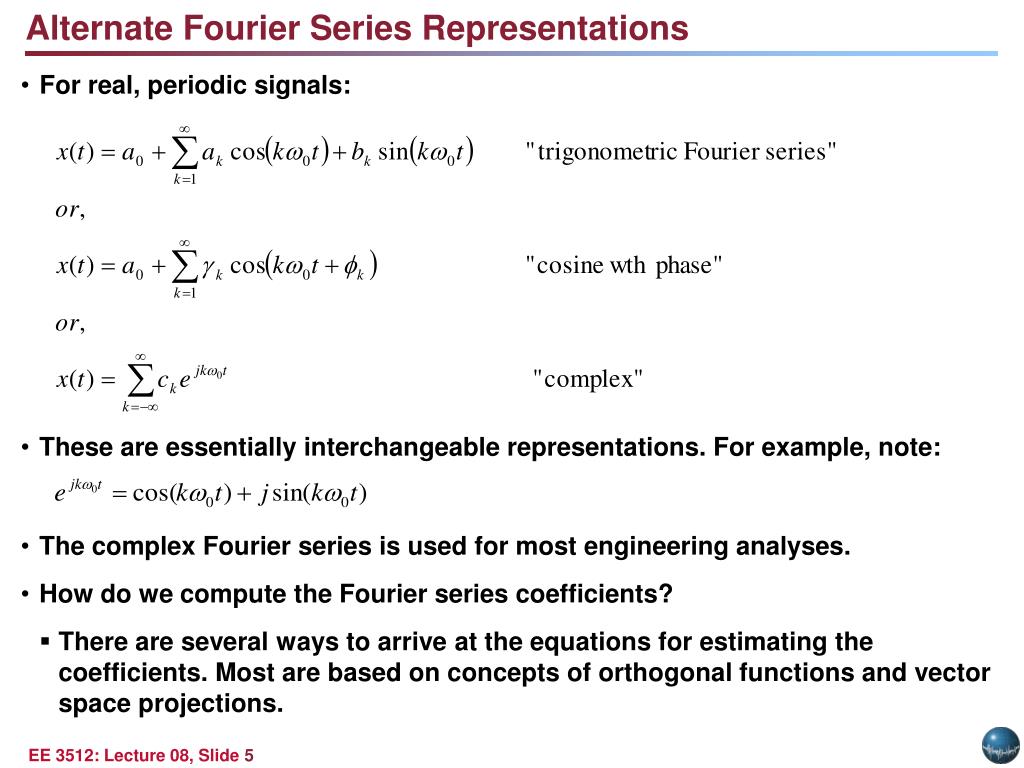 Alternate Fourier Series Representations

• For real, periodic signals:

$x(t) = a_0 + \sum_{k=1}^{\infty} a_k \cos(k\omega_0 t) + b_k \sin(k\omega_0 t)$ "trigonometric Fourier series"

$or,$

$x(t) = a_0 + \sum_{k=1}^{\infty} \gamma_k \cos(k\omega_0 t + \phi_k)$ "cosine wth phase"

$or,$

$x(t) = \sum_{k=-\infty}^{\infty} c_k e^{jk\omega_0 t}$ "complex"

• These are essentially interchangeable representations. For example, note:

$e^{jk\omega_0 t} = \cos(k\omega_0 t) + j\sin(k\omega_0 t)$

• The complex Fourier series is used for most engineering analyses.

• How do we compute the Fourier series coefficients?

▪ There are several ways to arrive at the equations for estimating the coefficients. Most are based on concepts of orthogonal functions and vector space projections.

EE 3512: Lecture 08, Slide 5